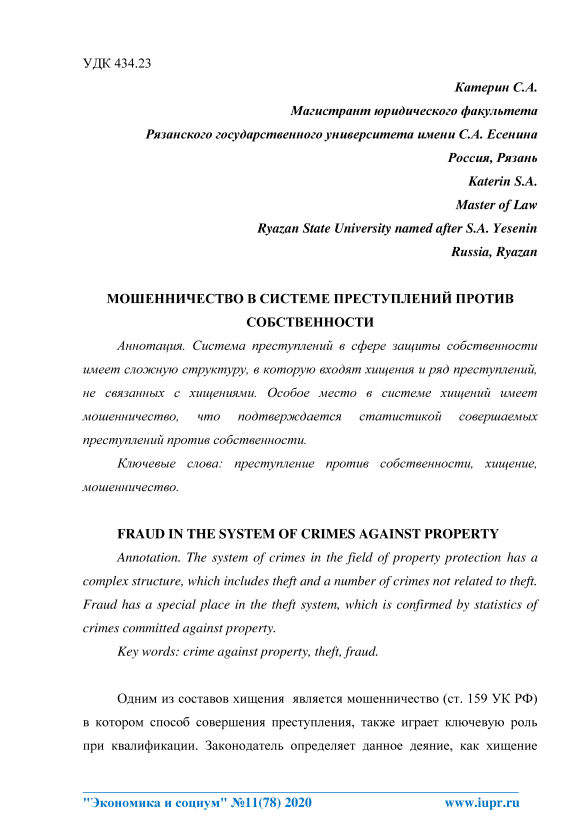 УДК 434.23

Катерин С.А.

Магистрант юридического факультета

Рязанского государственного университета имени С.А. Есенина

Россия, Рязань

Katerin S.A.

Master of Law

Ryazan State University named after S.A. Yesenin

Russia, Ryazan

МОШЕННИЧЕСТВО В СИСТЕМЕ ПРЕСТУПЛЕНИЙ ПРОТИВ СОБСТВЕННОСТИ

Аннотация. Система преступлений в сфере защиты собственности имеет сложную структуру, в которую входят хищения и ряд преступлений, не связанных с хищениями. Особое место в системе хищений имеет мошенничество, что подтверждается статистикой совершаемых преступлений против собственности.

Ключевые слова: преступление против собственности, хищение, мошенничество.

FRAUD IN THE SYSTEM OF CRIMES AGAINST PROPERTY

Annotation. The system of crimes in the field of property protection has a complex structure, which includes theft and a number of crimes not related to theft. Fraud has a special place in the theft system, which is confirmed by statistics of crimes committed against property.

Key words: crime against property, theft, fraud.

Одним из составов хищения является мошенничество (ст. 159 УК РФ) в котором способ совершения преступления, также играет ключевую роль при квалификации. Законодатель определяет данное деяние, как хищение

"Экономика и социум" №11(78) 2020 www.iupr.ru